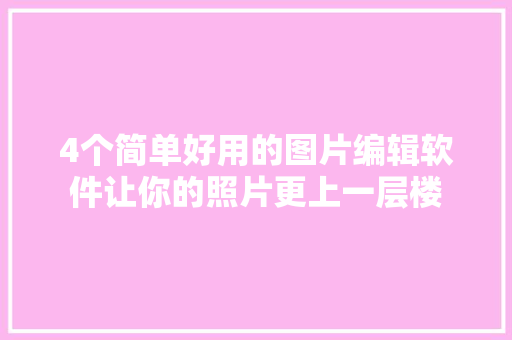 4个简单好用的图片编辑软件让你的照片更上一层楼